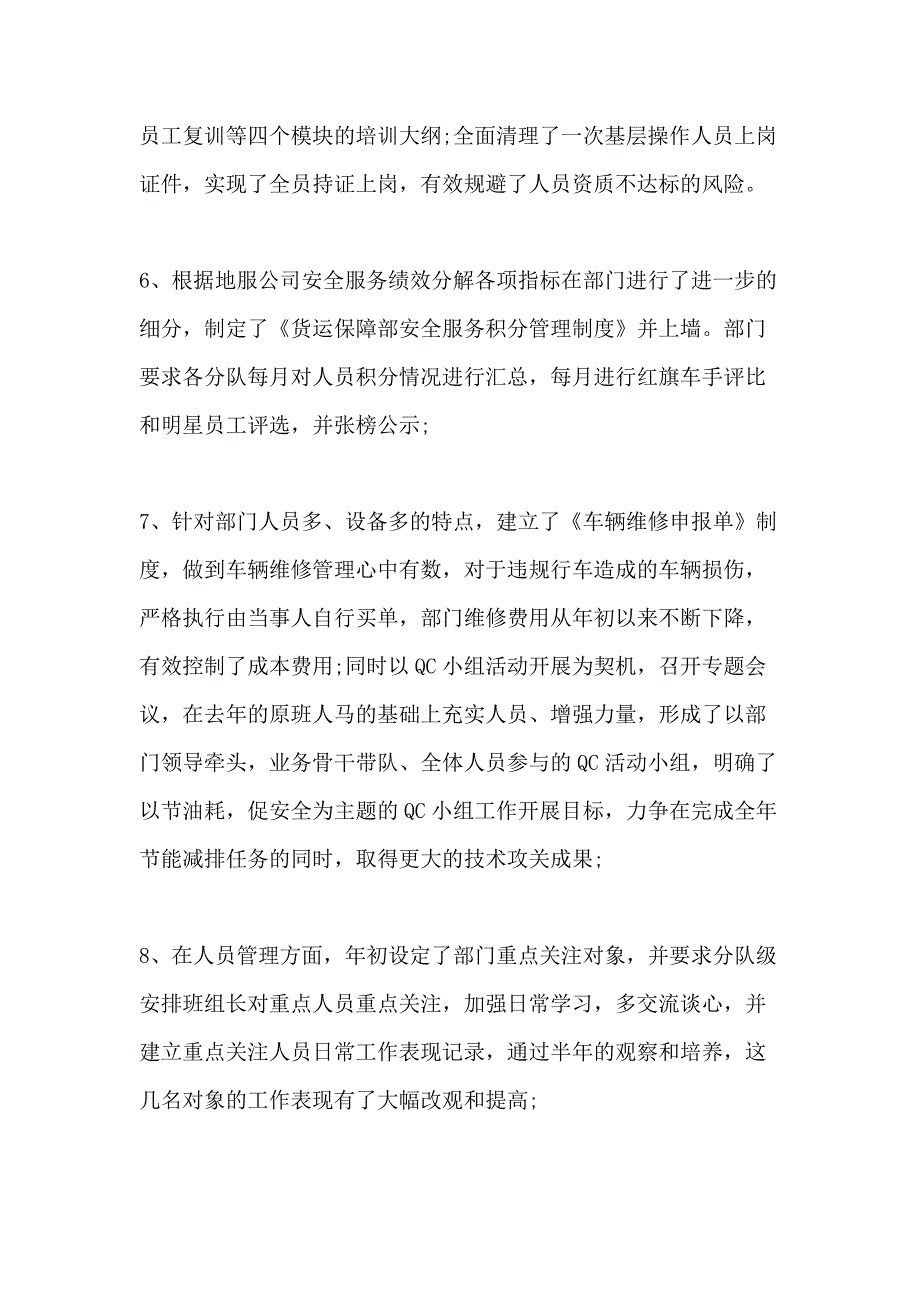 员工复训等四个模块的培训大纲;全面清理了一次基层操作人员上岗证件，实现了全员持证上岗，有效规避了人员资质不达标的风险。

6、根据地服公司安全服务绩效分解各项指标在部门进行了进一步的细分，制定了《货运保障部安全服务积分管理制度》并上墙。部门要求各分队每月对人员积分情况进行汇总，每月进行红旗车手评比和明星员工评选，并张榜公示;

7、针对部门人员多、设备多的特点，建立了《车辆维修申报单》制度，做到车辆维修管理心中有数，对于违规行车造成的车辆损伤，严格执行由当事人自行买单，部门维修费用从年初以来不断下降，有效控制了成本费用;同时以QC小组活动开展为契机，召开专题会议，在去年的原班人马的基础上充实人员、增强力量，形成了以部门领导牵头，业务骨干带队、全体人员参与的QC活动小组，明确了以节油耗，促安全为主题的QC小组工作开展目标，力争在完成全年节能减排任务的同时，取得更大的技术攻关成果;

8、在人员管理方面，年初设定了部门重点关注对象，并要求分队级安排班组长对重点人员重点关注，加强日常学习，多交流谈心，并建立重点关注人员日常工作表现记录，通过半年的观察和培养，这几名对象的工作表现有了大幅改观和提高;